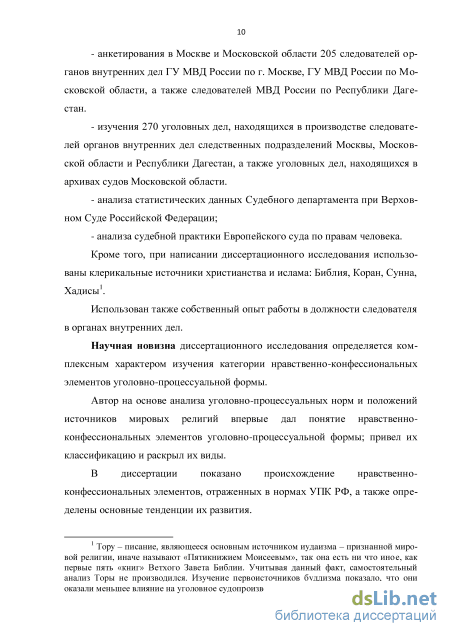 10

- анкетирования в Москве и Московской области 205 следователей органов внутренних дел ГУ МВД России по г. Москве, ГУ МВД России по Московской области, а также следователей МВД России по Республики Дагестан.

- изучения 270 уголовных дел, находящихся в производстве следователей органов внутренних дел следственных подразделений Москвы, Московской области и Республики Дагестан, а также уголовных дел, находящихся в архивах судов Московской области.

- анализа статистических данных Судебного департамента при Верховном Суде Российской Федерации;

- анализа судебной практики Европейского суда по правам человека.

Кроме того, при написании диссертационного исследования использованы клерикальные источники христианства и ислама: Библия, Коран, Сунна, Хадисы$^1$.

Использован также собственный опыт работы в должности следователя в органах внутренних дел.

Научная новизна диссертационного исследования определяется комплексным характером изучения категории нравственно-конфессиональных элементов уголовно-процессуальной формы.

Автор на основе анализа уголовно-процессуальных норм и положений источников мировых религий впервые дал понятие нравственно-конфессиональных элементов уголовно-процессуальной формы; привел их классификацию и раскрыл их виды.

В диссертации показано происхождение нравственно-конфессиональных элементов, отраженных в нормах УПК РФ, а также определены основные тенденции их развития.

$^1$ Тору – писание, являющееся основным источником иудаизма – признанной мировой религии, иначе называют «Пятикнижием Моисеевым», так она есть ни что иное, как первые пять «книг» Ветхого Завета Библии. Учитывая данный факт, самостоятельный анализ Торы не производился. Изучение первоисточников буддизма показало, что они оказали меньшее влияние на уголовное судопроизв

dsLib.net
библиотека диссертаций